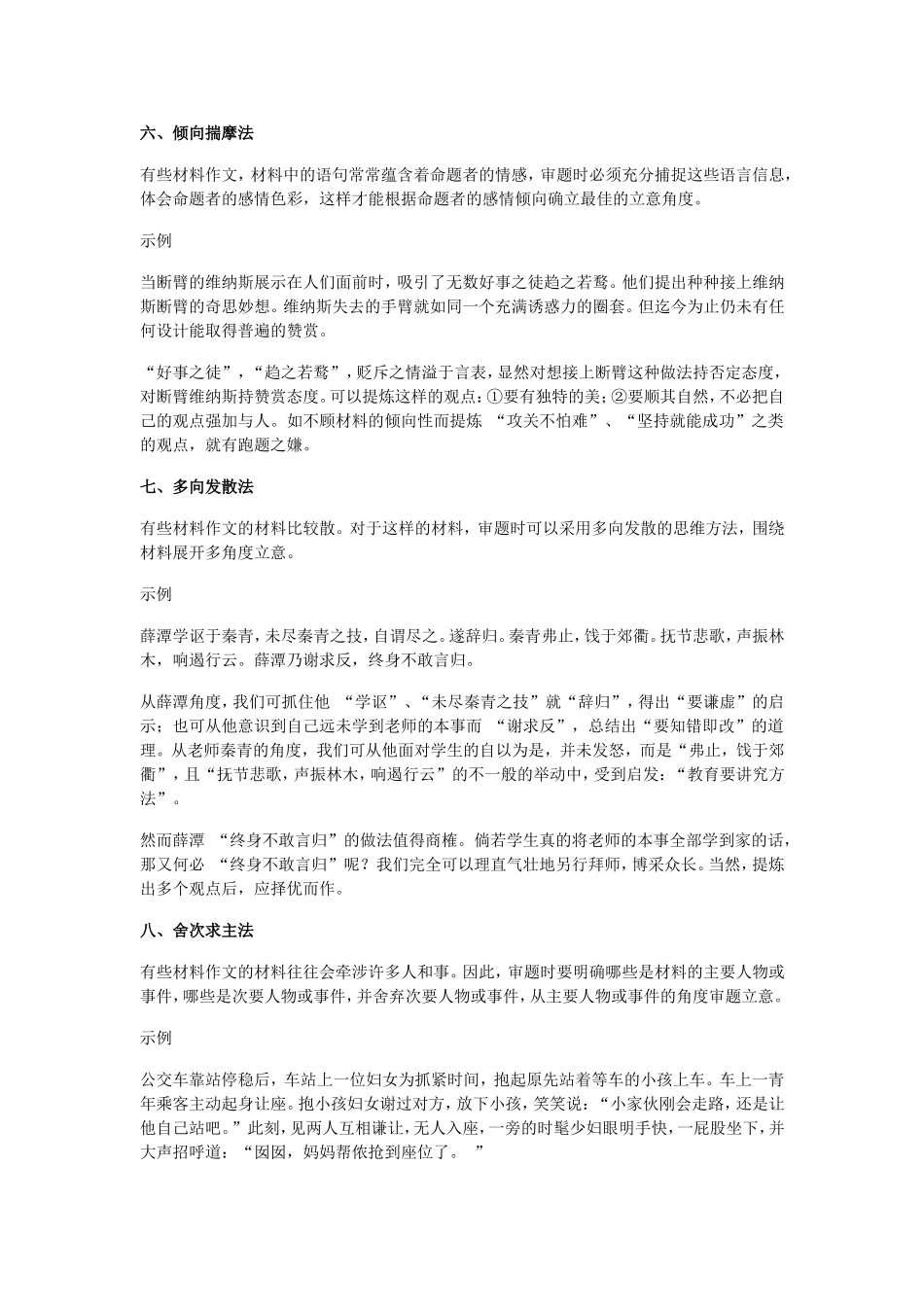 六、倾向揣摩法

有些材料作文，材料中的语句常常蕴含着命题者的情感，审题时必须充分捕捉这些语言信息，体会命题者的感情色彩，这样才能根据命题者的感情倾向确立最佳的立意角度。

示例

当断臂的维纳斯展示在人们面前时，吸引了无数好事之徒趋之若鹜。他们提出种种接上维纳斯断臂的奇思妙想。维纳斯失去的手臂就如同一个充满诱惑力的圈套。但迄今为止仍未有任何设计能取得普遍的赞赏。

“好事之徒”，“趋之若鹜”，贬斥之情溢于言表，显然对想接上断臂这种做法持否定态度，对断臂维纳斯持赞赏态度。可以提炼这样的观点：①要有独特的美；②要顺其自然，不必把自己的观点强加与人。如不顾材料的倾向性而提炼 “攻关不怕难”、“坚持就能成功”之类的观点，就有跑题之嫌。

七、多向发散法

有些材料作文的材料比较散。对于这样的材料，审题时可以采用多向发散的思维方法，围绕材料展开多角度立意。

示例

薛潭学讴于秦青，未尽秦青之技，自谓尽之。遂辞归。秦青弗止，饯于郊衢。抚节悲歌，声振林木，响遏行云。薛潭乃谢求反，终身不敢言归。

从薛潭角度，我们可抓住他 “学讴”、“未尽秦青之技”就“辞归”，得出“要谦虚”的启示；也可从他意识到自己远未学到老师的本事而 “谢求反”，总结出“要知错即改”的道理。从老师秦青的角度，我们可从他面对学生的自以为是，并未发怒，而是“弗止，饯于郊衢”，且“抚节悲歌，声振林木，响遏行云”的不一般的举动中，受到启发：“教育要讲究方法”。

然而薛潭 “终身不敢言归”的做法值得商榷。倘若学生真的将老师的本事全部学到家的话，那又何必 “终身不敢言归”呢？我们完全可以理直气壮地另行拜师，博采众长。当然，提炼出多个观点后，应择优而作。

八、舍次求主法

有些材料作文的材料往往会牵涉许多人和事。因此，审题时要明确哪些是材料的主要人物或事件，哪些是次要人物或事件，并舍弃次要人物或事件，从主要人物或事件的角度审题立意。

示例

公交车靠站停稳后，车站上一位妇女为抓紧时间，抱起原先站着等车的小孩上车。车上一青年乘客主动起身让座。抱小孩妇女谢过对方，放下小孩，笑笑说：“小家伙刚会走路，还是让他自己站吧。”此刻，见两人互相谦让，无人入座，一旁的时髦少妇眼明手快，一屁股坐下，并大声招呼道：“囡囡，妈妈帮侬抢到座位了。 ”